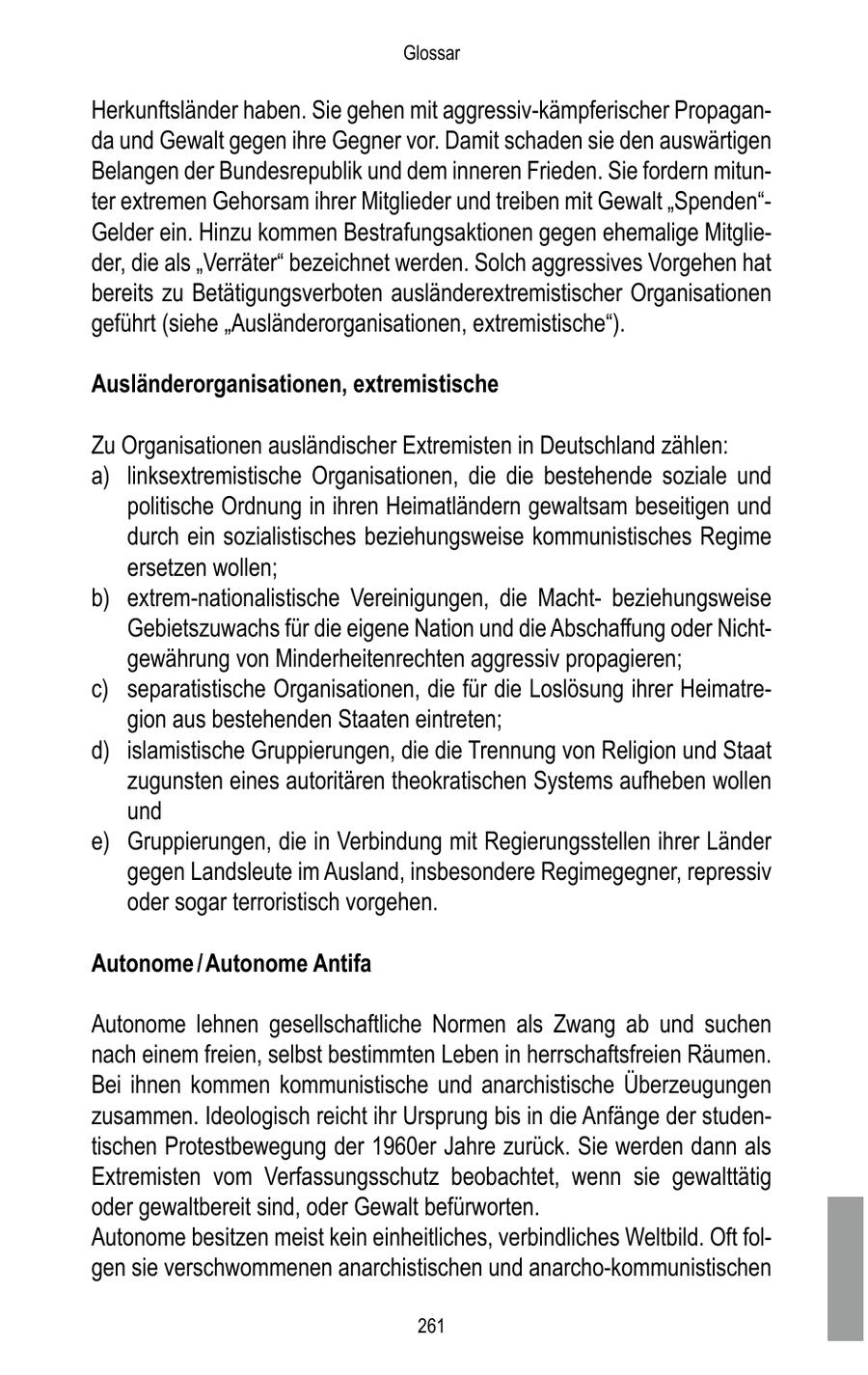 Glossar

Herkunftsländer haben. Sie gehen mit aggressiv-kämpferischer Propaganda und Gewalt gegen ihre Gegner vor. Damit schaden sie den auswärtigen Belangen der Bundesrepublik und dem inneren Frieden. Sie fordern mitunter extremen Gehorsam ihrer Mitglieder und treiben mit Gewalt „Spenden“-Gelder ein. Hinzu kommen Bestrafungsaktionen gegen ehemalige Mitglieder, die als „Verräter“ bezeichnet werden. Solch aggressives Vorgehen hat bereits zu Betätigungsverboten ausländerextremistischer Organisationen geführt (siehe „Ausländerorganisationen, extremistische“).

Ausländerorganisationen, extremistische

Zu Organisationen ausländischer Extremisten in Deutschland zählen:
a) linksextremistische Organisationen, die die bestehende soziale und politische Ordnung in ihren Heimatländern gewaltsam beseitigen und durch ein sozialistisches beziehungsweise kommunistisches Regime ersetzen wollen;
b) extrem-nationalistische Vereinigungen, die Macht- beziehungsweise Gebietszuwachs für die eigene Nation und die Abschaffung oder Nichtgewährung von Minderheitenrechten aggressiv propagieren;
c) separatistische Organisationen, die für die Loslösung ihrer Heimatregion aus bestehenden Staaten eintreten;
d) islamistische Gruppierungen, die die Trennung von Religion und Staat zugunsten eines autoritären theokratischen Systems aufheben wollen und
e) Gruppierungen, die in Verbindung mit Regierungsstellen ihrer Länder gegen Landsleute im Ausland, insbesondere Regimegegner, repressiv oder sogar terroristisch vorgehen.

Autonome / Autonome Antifa

Autonome lehnen gesellschaftliche Normen als Zwang ab und suchen nach einem freien, selbst bestimmten Leben in herrschaftsfreien Räumen. Bei ihnen kommen kommunistische und anarchistische Überzeugungen zusammen. Ideologisch reicht ihr Ursprung bis in die Anfänge der studentischen Protestbewegung der 1960er Jahre zurück. Sie werden dann als Extremisten vom Verfassungsschutz beobachtet, wenn sie gewalttätig oder gewaltbereit sind, oder Gewalt befürworten.
Autonome besitzen meist kein einheitliches, verbindliches Weltbild. Oft folgen sie verschwommenen anarchistischen und anarcho-kommunistischen

261